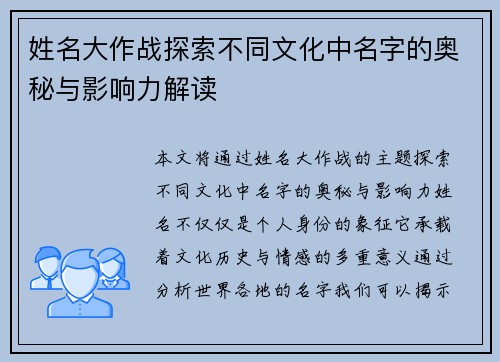 姓名大作战探索不同文化中名字的奥秘与影响力解读

本文将通过姓名大作战的主题探索不同文化中名字的奥秘与影响力姓名不仅仅是个人身份的象征它承载着文化历史与情感的多重意义通过分析世界各地的名字我们可以揭示